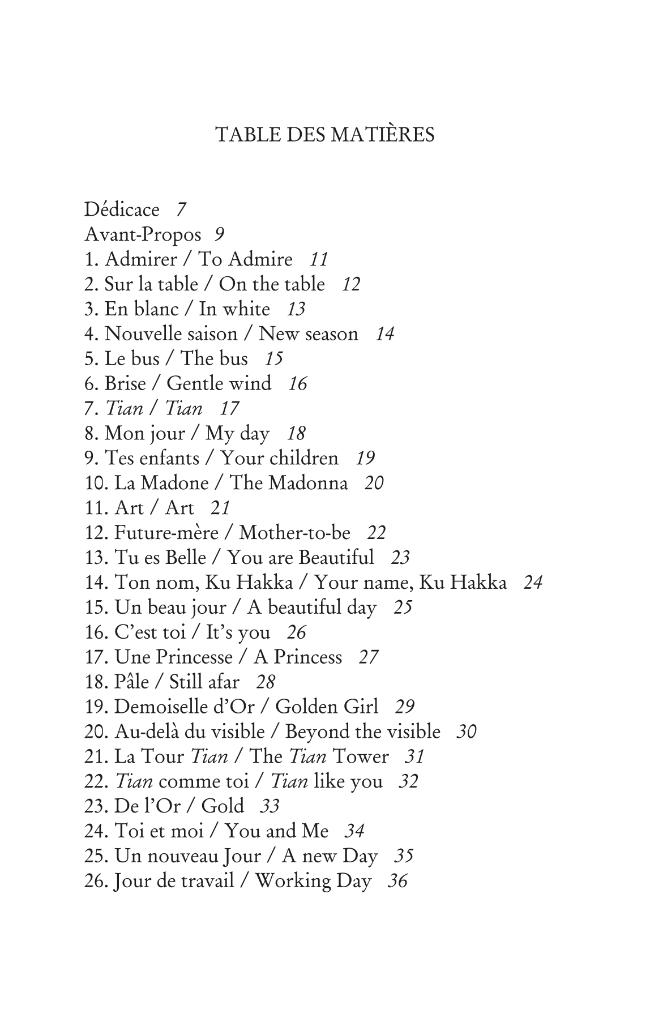 TABLE DES MATIÈRES

Dédicace 7
Avant-Propos 9
1. Admirer / To Admire 11
2. Sur la table / On the table 12
3. En blanc / In white 13
4. Nouvelle saison / New season 14
5. Le bus / The bus 15
6. Brise / Gentle wind 16
7. Tian / Tian 17
8. Mon jour / My day 18
9. Tes enfants / Your children 19
10. La Madone / The Madonna 20
11. Art / Art 21
12. Future-mère / Mother-to-be 22
13. Tu es Belle / You are Beautiful 23
14. Ton nom, Ku Hakka / Your name, Ku Hakka 24
15. Un beau jour / A beautiful day 25
16. C'est toi / It's you 26
17. Une Princesse / A Princess 27
18. Pâle / Still afar 28
19. Demoiselle d'Or / Golden Girl 29
20. Au-delà du visible / Beyond the visible 30
21. La Tour Tian / The Tian Tower 31
22. Tian comme toi / Tian like you 32
23. De l'Or / Gold 33
24. Toi et moi / You and Me 34
25. Un nouveau Jour / A new Day 35
26. Jour de travail / Working Day 36